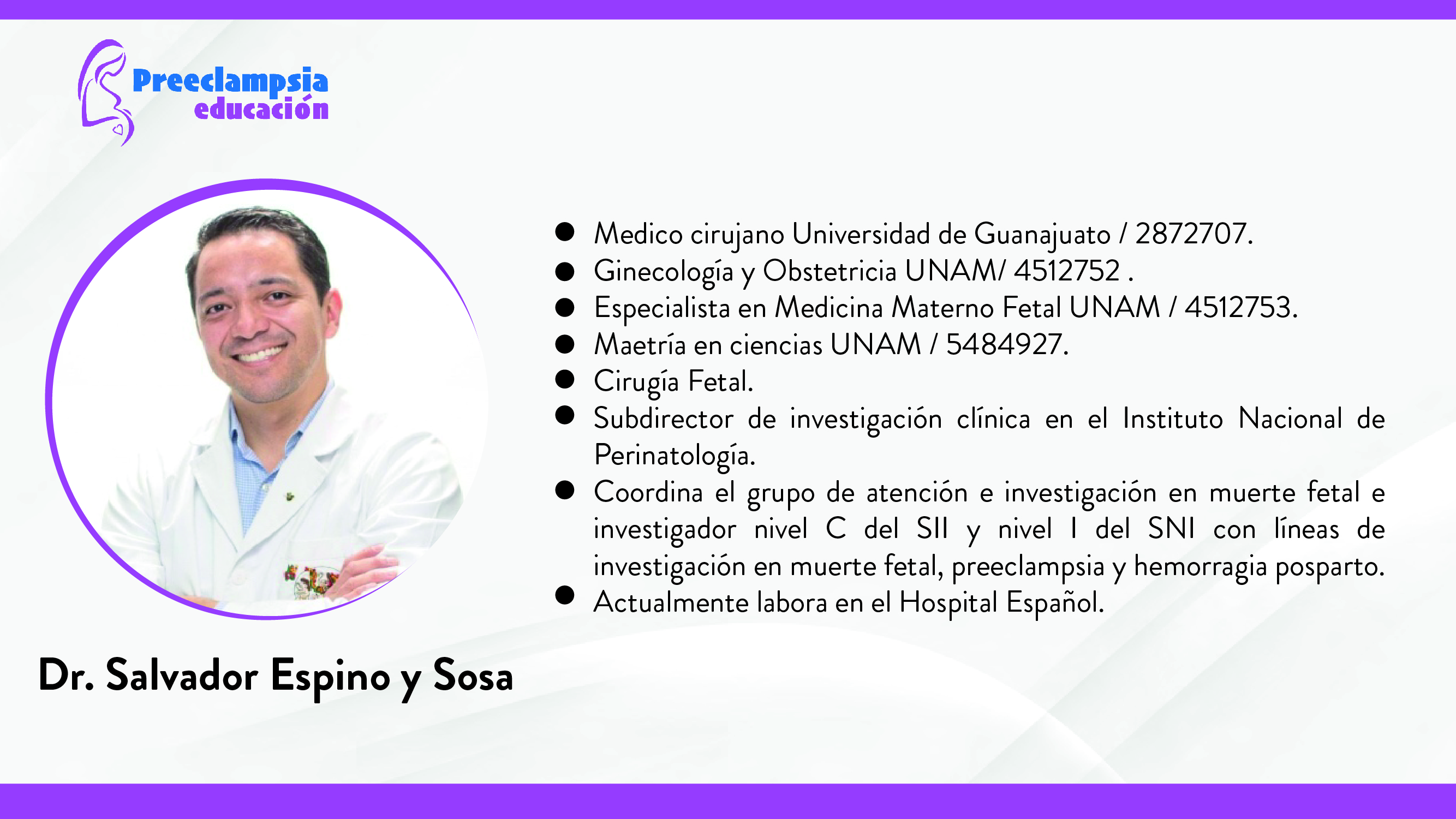 Preeclampsia
educación

Dr. Salvador Espino y Sosa

- Medico cirujano Universidad de Guanajuato / 2872707.
- Ginecología y Obstetricia UNAM/ 4512752 .
- Especialista en Medicina Materno Fetal UNAM / 4512753.
- Maetría en ciencias UNAM / 5484927.
- Cirugía Fetal.
- Subdirector de investigación clínica en el Instituto Nacional de Perinatología.
- Coordina el grupo de atención e investigación en muerte fetal e investigador nivel C del SII y nivel I del SNI con líneas de investigación en muerte fetal, preeclampsia y hemorragia posparto.
- Actualmente labora en el Hospital Español.